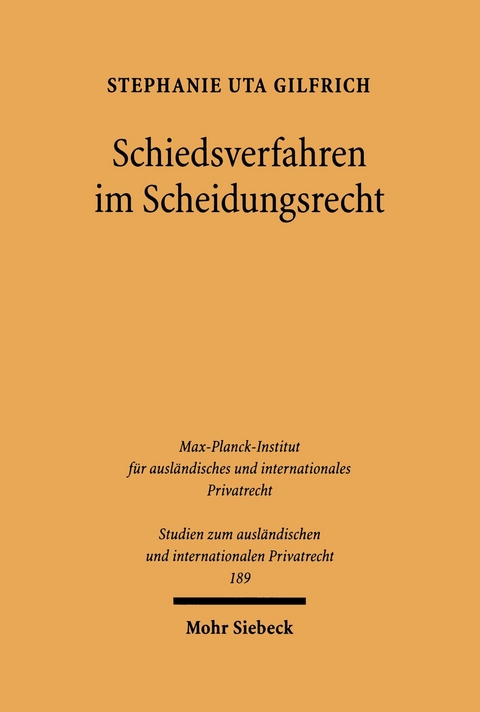 STEPHANIE UTA GILFRICH

Schiedsverfahren im Scheidungsrecht

Max-Planck-Institut für ausländisches und internationales Privatrecht

Studien zum ausländischen und internationalen Privatrecht 189

Mohr Siebeck